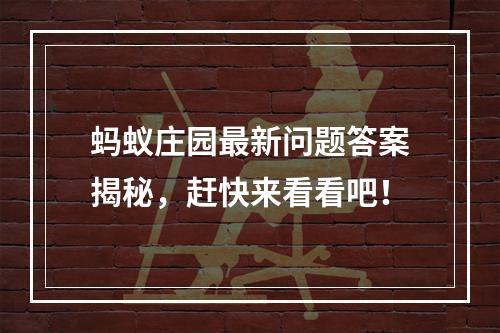 蚂蚁庄园最新问题答案揭秘，赶快来看看吧！